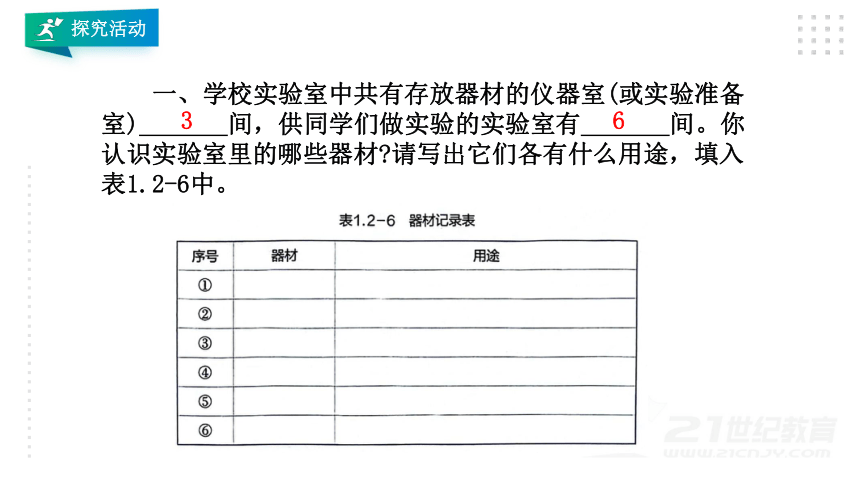 探究活动

一、学校实验室中共有存放器材的仪器室(或实验准备室)___3___间，供同学们做实验的实验室有___6___间。你认识实验室里的哪些器材?请写出它们各有什么用途，填入表1.2-6中。

表1.2-6 器材记录表

| 序号 | 器材 | 用途 |
|---|---|---|
| ① | | |
| ② | | |
| ③ | | |
| ④ | | |
| ⑤ | | |
| ⑥ | | |

21世纪教育
www.21cnjy.com